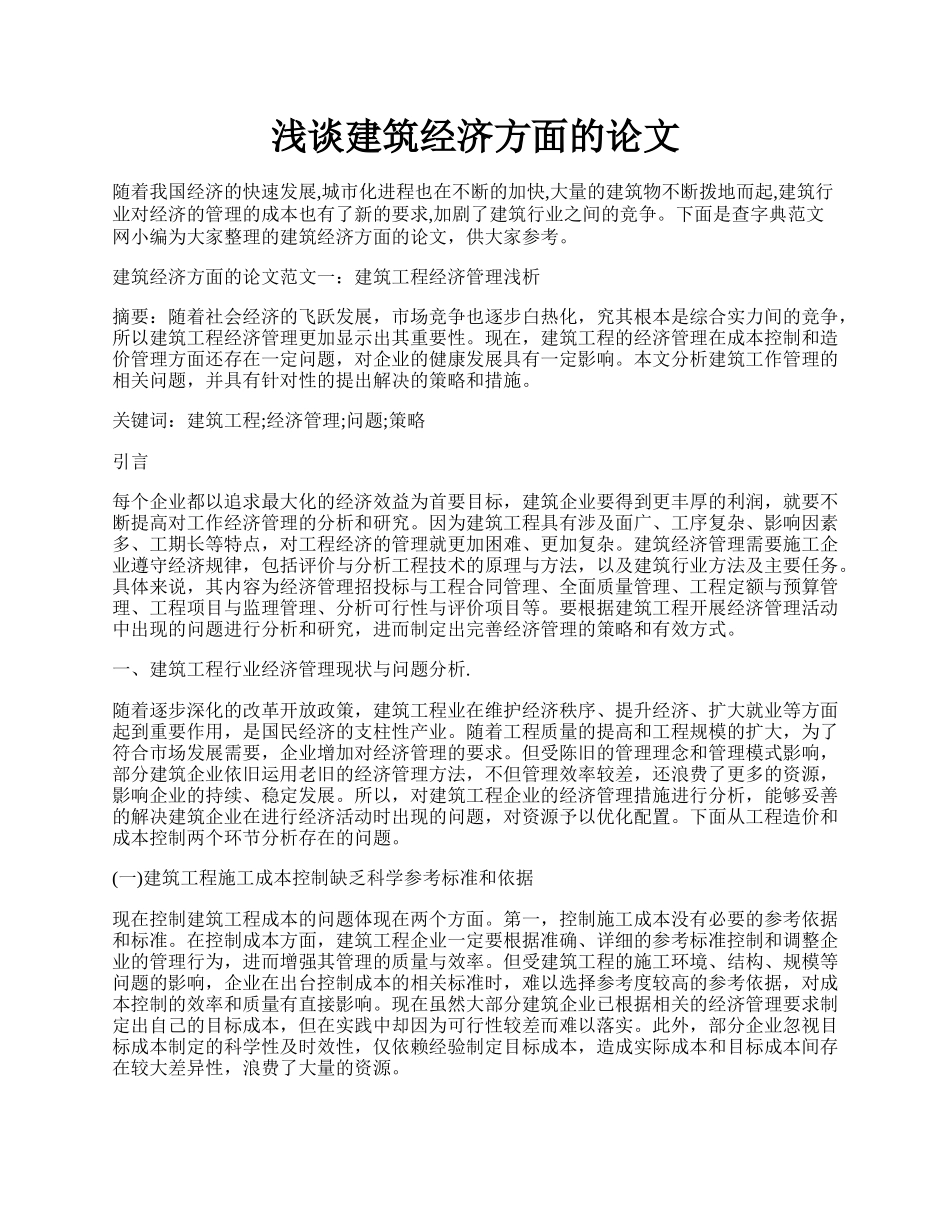 浅谈建筑经济方面的论文

随着我国经济的快速发展,城市化进程也在不断的加快,大量的建筑物不断拨地而起,建筑行业对经济的管理的成本也有了新的要求,加剧了建筑行业之间的竞争。下面是查字典范文网小编为大家整理的建筑经济方面的论文，供大家参考。

建筑经济方面的论文范文一：建筑工程经济管理浅析

摘要：随着社会经济的飞跃发展，市场竞争也逐步白热化，究其根本是综合实力间的竞争，所以建筑工程经济管理更加显示出其重要性。现在，建筑工程的经济管理在成本控制和造价管理方面还存在一定问题，对企业的健康发展具有一定影响。本文分析建筑工作管理的相关问题，并具有针对性的提出解决的策略和措施。

关键词：建筑工程;经济管理;问题;策略

引言

每个企业都以追求最大化的经济效益为首要目标，建筑企业要得到更丰厚的利润，就要不断提高对工作经济管理的分析和研究。因为建筑工程具有涉及面广、工序复杂、影响因素多、工期长等特点，对工程经济的管理就更加困难、更加复杂。建筑经济管理需要施工企业遵守经济规律，包括评价与分析工程技术的原理与方法，以及建筑行业方法及主要任务。具体来说，其内容为经济管理招投标与工程合同管理、全面质量管理、工程定额与预算管理、工程项目与监理管理、分析可行性与评价项目等。要根据建筑工程开展经济管理活动中出现的问题进行分析和研究，进而制定出完善经济管理的策略和有效方式。

一、建筑工程行业经济管理现状与问题分析.

随着逐步深化的改革开放政策，建筑工程业在维护经济秩序、提升经济、扩大就业等方面起到重要作用，是国民经济的支柱性产业。随着工程质量的提高和工程规模的扩大，为了符合市场发展需要，企业增加对经济管理的要求。但受陈旧的管理理念和管理模式影响，部分建筑企业依旧运用老旧的经济管理方法，不但管理效率较差，还浪费了更多的资源，影响企业的持续、稳定发展。所以，对建筑工程企业的经济管理措施进行分析，能够妥善的解决建筑企业在进行经济活动时出现的问题，对资源予以优化配置。下面从工程造价和成本控制两个环节分析存在的问题。

(一)建筑工程施工成本控制缺乏科学参考标准和依据

现在控制建筑工程成本的问题体现在两个方面。第一，控制施工成本没有必要的参考依据和标准。在控制成本方面，建筑工程企业一定要根据准确、详细的参考标准控制和调整企业的管理行为，进而增强其管理的质量与效率。但受建筑工程的施工环境、结构、规模等问题的影响，企业在出台控制成本的相关标准时，难以选择参考度较高的参考依据，对成本控制的效率和质量有直接影响。现在虽然大部分建筑企业已根据相关的经济管理要求制定出自己的目标成本，但在实践中却因为可行性较差而难以落实。此外，部分企业忽视目标成本制定的科学性及时效性，仅依赖经验制定目标成本，造成实际成本和目标成本间存在较大差异性，浪费了大量的资源。